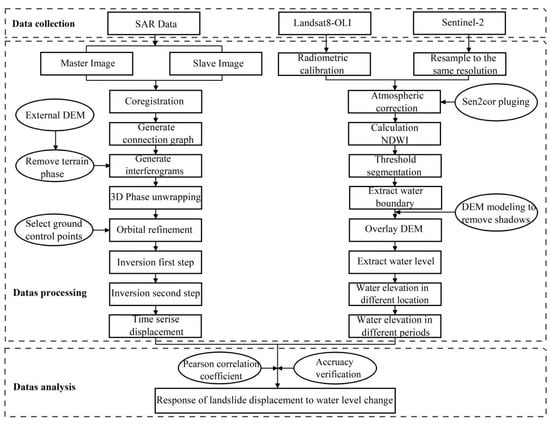 Data collection

SAR Data

Landsat8-OLI

Sentinel-2

Master Image

Slave Image

Radiometric calibration

Resample to the same resolution

Coregistration

External DEM

Generate connection graph

Remove terrain phase

Generate interferograms

3D Phase unwrapping

Select ground control points

Orbital refinement

Inversion first step

Datas processing

Inversion second step

Time serise displacement

Atmospheric correction

Sen2cor pluging

Calculation NDWI

Threshold segmentation

Extract water boundary

DEM modeling to remove shadows

Overlay DEM

Extract water level

Water elevation in different location

Water elevation in different periods

Pearson correlation coefficient

Accruacy verification

Datas analysis

Response of landslide displacement to water level change